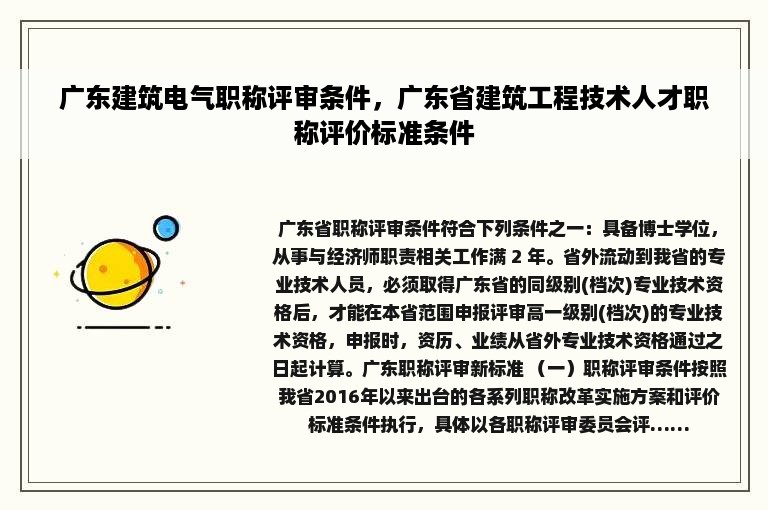 广东建筑电气职称评审条件，广东省建筑工程技术人才职称评价标准条件

广东省职称评审条件符合下列条件之一：具备博士学位，从事与经济师职责相关工作满 2 年。省外流动到我省的专业技术人员，必须取得广东省的同级别(档次)专业技术资格后，才能在本省范围申报评审高一级别(档次)的专业技术资格，申报时，资历、业绩从省外专业技术资格通过之日起计算。广东职称评审新标准 （一）职称评审条件按照我省2016年以来出台的各系列职称改革实施方案和评价标准条件执行，具体以各职称评审委员会评......